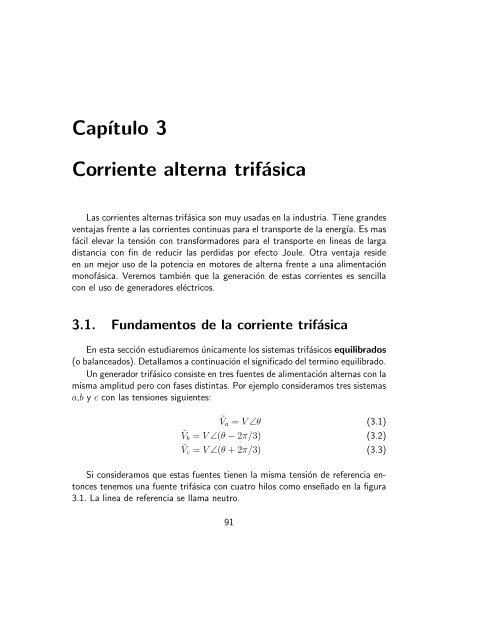 Capítulo 3

Corriente alterna trifásica

Las corrientes alternas trifásica son muy usadas en la industria. Tiene grandes ventajas frente a las corrientes continuas para el transporte de la energía. Es mas fácil elevar la tensión con transformadores para el transporte en lineas de larga distancia con fin de reducir las perdidas por efecto Joule. Otra ventaja reside en un mejor uso de la potencia en motores de alterna frente a una alimentación monofásica. Veremos también que la generación de estas corrientes es sencilla con el uso de generadores eléctricos.

3.1. Fundamentos de la corriente trifásica

En esta sección estudiaremos únicamente los sistemas trifásicos equilibrados (o balanceados). Detallamos a continuación el significado del termino equilibrado.

Un generador trifásico consiste en tres fuentes de alimentación alternas con la misma amplitud pero con fases distintas. Por ejemplo consideramos tres sistemas $a$,$b$ y $c$ con las tensiones siguientes:

$\tilde{V}_a = V\angle\theta$ (3.1)

$\tilde{V}_b = V\angle(\theta - 2\pi/3)$ (3.2)

$\tilde{V}_c = V\angle(\theta + 2\pi/3)$ (3.3)

Si consideramos que estas fuentes tienen la misma tensión de referencia entonces tenemos una fuente trifásica con cuatro hilos como enseñado en la figura 3.1. La linea de referencia se llama neutro.

91